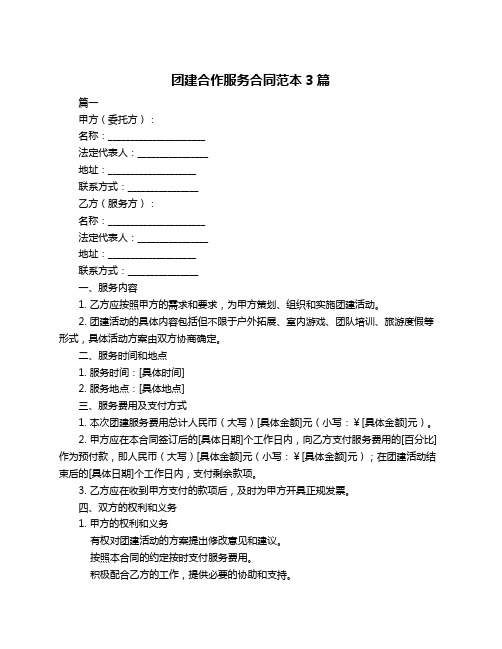 团建合作服务合同范本 3 篇

篇一

甲方（委托方）：

名称：____________________

法定代表人：______________

地址：__________________

联系方式：______________

乙方（服务方）：

名称：____________________

法定代表人：______________

地址：__________________

联系方式：______________

一、服务内容

1. 乙方应按照甲方的需求和要求，为甲方策划、组织和实施团建活动。

2. 团建活动的具体内容包括但不限于户外拓展、室内游戏、团队培训、旅游度假等形式，具体活动方案由双方协商确定。

二、服务时间和地点

1. 服务时间：[具体时间]

2. 服务地点：[具体地点]

三、服务费用及支付方式

1. 本次团建服务费用总计人民币（大写）[具体金额]元（小写：¥[具体金额]元）。

2. 甲方应在本合同签订后的[具体日期]个工作日内，向乙方支付服务费用的[百分比]作为预付款，即人民币（大写）[具体金额]元（小写：¥[具体金额]元）；在团建活动结束后的[具体日期]个工作日内，支付剩余款项。

3. 乙方应在收到甲方支付的款项后，及时为甲方开具正规发票。

四、双方的权利和义务

1. 甲方的权利和义务

有权对团建活动的方案提出修改意见和建议。

按照本合同的约定按时支付服务费用。

积极配合乙方的工作，提供必要的协助和支持。